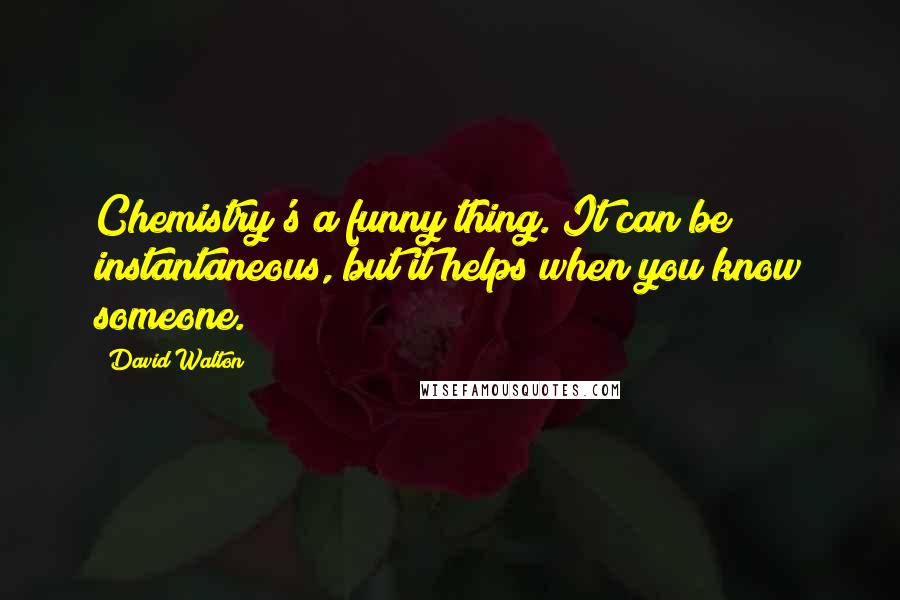 Chemistry's a funny thing. It can be instantaneous, but it helps when you know someone.

David Walton

WISEFAMOUSQUOTES.COM